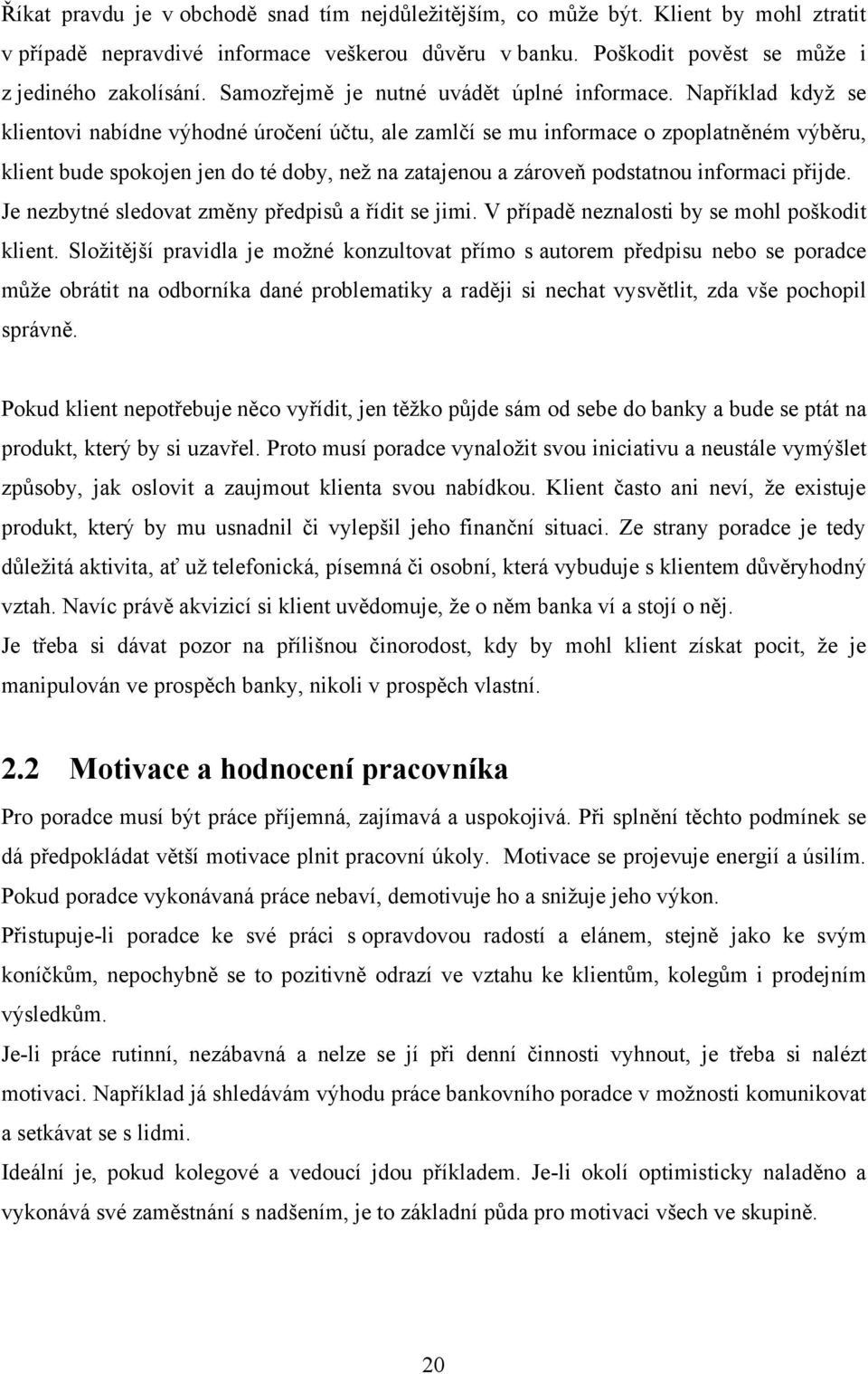 Říkat pravdu je v obchodě snad tím nejdůležitějším, co může být. Klient by mohl ztratit v případě nepravdivé informace veškerou důvěru v banku. Poškodit pověst se může i z jediného zakolísání. Samozřejmě je nutné uvádět úplné informace. Například když se klientovi nabídne výhodné úročení účtu, ale zamlčí se mu informace o zpoplatněném výběru, klient bude spokojen jen do té doby, než na zatajenou a zároveň podstatnou informaci přijde. Je nezbytné sledovat změny předpisů a řídit se jimi. V případě neznalosti by se mohl poškodit klient. Složitější pravidla je možné konzultovat přímo s autorem předpisu nebo se poradce může obrátit na odborníka dané problematiky a raději si nechat vysvětlit, zda vše pochopil správně.

Pokud klient nepotřebuje něco vyřídit, jen těžko půjde sám od sebe do banky a bude se ptát na produkt, který by si uzavřel. Proto musí poradce vynaložit svou iniciativu a neustále vymýšlet způsoby, jak oslovit a zaujmout klienta svou nabídkou. Klient často ani neví, že existuje produkt, který by mu usnadnil či vylepšil jeho finanční situaci. Ze strany poradce je tedy důležitá aktivita, ať už telefonická, písemná či osobní, která vybuduje s klientem důvěryhodný vztah. Navíc právě akvizicí si klient uvědomuje, že o něm banka ví a stojí o něj.
Je třeba si dávat pozor na přílišnou činorodost, kdy by mohl klient získat pocit, že je manipulován ve prospěch banky, nikoli v prospěch vlastní.

2.2 Motivace a hodnocení pracovníka

Pro poradce musí být práce příjemná, zajímavá a uspokojivá. Při splnění těchto podmínek se dá předpokládat větší motivace plnit pracovní úkoly. Motivace se projevuje energií a úsilím. Pokud poradce vykonávaná práce nebaví, demotivuje ho a snižuje jeho výkon.
Přistupuje-li poradce ke své práci s opravdovou radostí a elánem, stejně jako ke svým koníčkům, nepochybně se to pozitivně odrazí ve vztahu ke klientům, kolegům i prodejním výsledkům.
Je-li práce rutinní, nezábavná a nelze se jí při denní činnosti vyhnout, je třeba si nalézt motivaci. Například já shledávám výhodu práce bankovního poradce v možnosti komunikovat a setkávat se s lidmi.
Ideální je, pokud kolegové a vedoucí jdou příkladem. Je-li okolí optimisticky naladěno a vykonává své zaměstnání s nadšením, je to základní půda pro motivaci všech ve skupině.

20